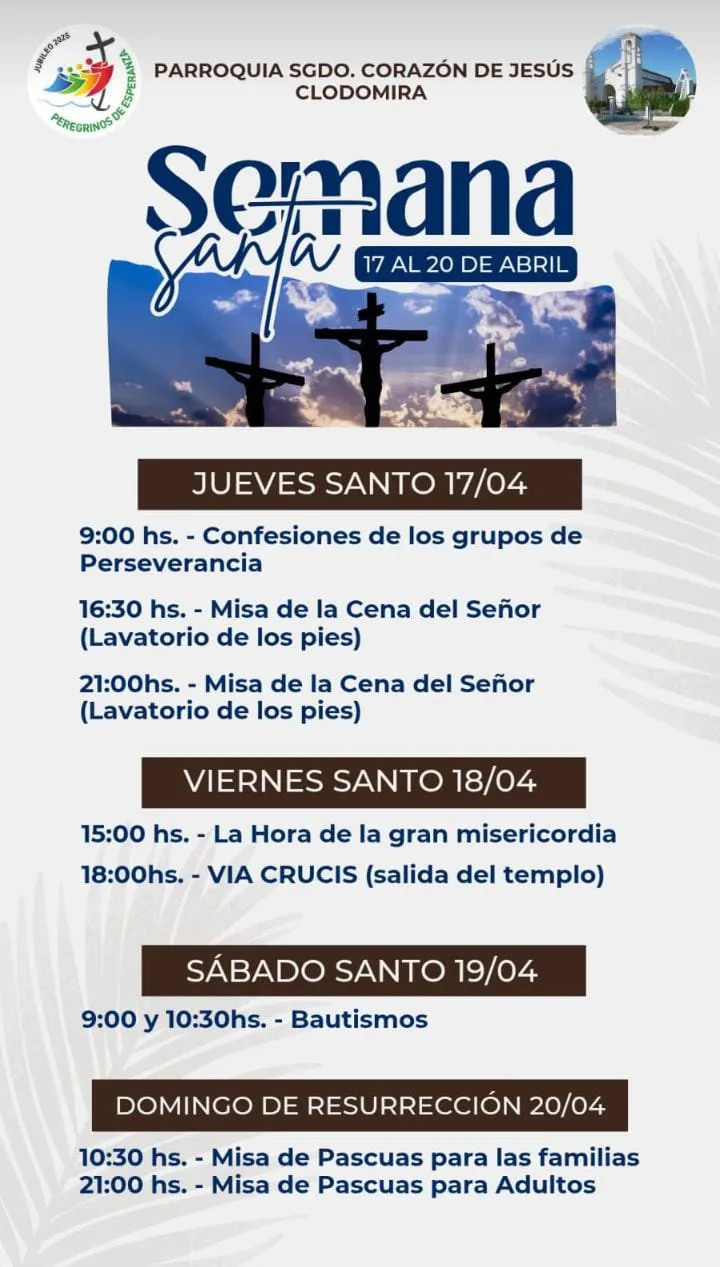 JUBILEO 2025
PEREGRINOS DE ESPERANZA

PARROQUIA SGDO. CORAZÓN DE JESÚS
CLODOMIRA

Semana
Santa
17 AL 20 DE ABRIL

JUEVES SANTO 17/04

9:00 hs. - Confesiones de los grupos de Perseverancia

16:30 hs. - Misa de la Cena del Señor (Lavatorio de los pies)

21:00hs. - Misa de la Cena del Señor (Lavatorio de los pies)

VIERNES SANTO 18/04

15:00 hs. - La Hora de la gran misericordia
18:00hs. - VIA CRUCIS (salida del templo)

SÁBADO SANTO 19/04

9:00 y 10:30hs. - Bautismos

DOMINGO DE RESURRECCIÓN 20/04

10:30 hs. - Misa de Pascuas para las familias
21:00 hs. - Misa de Pascuas para Adultos